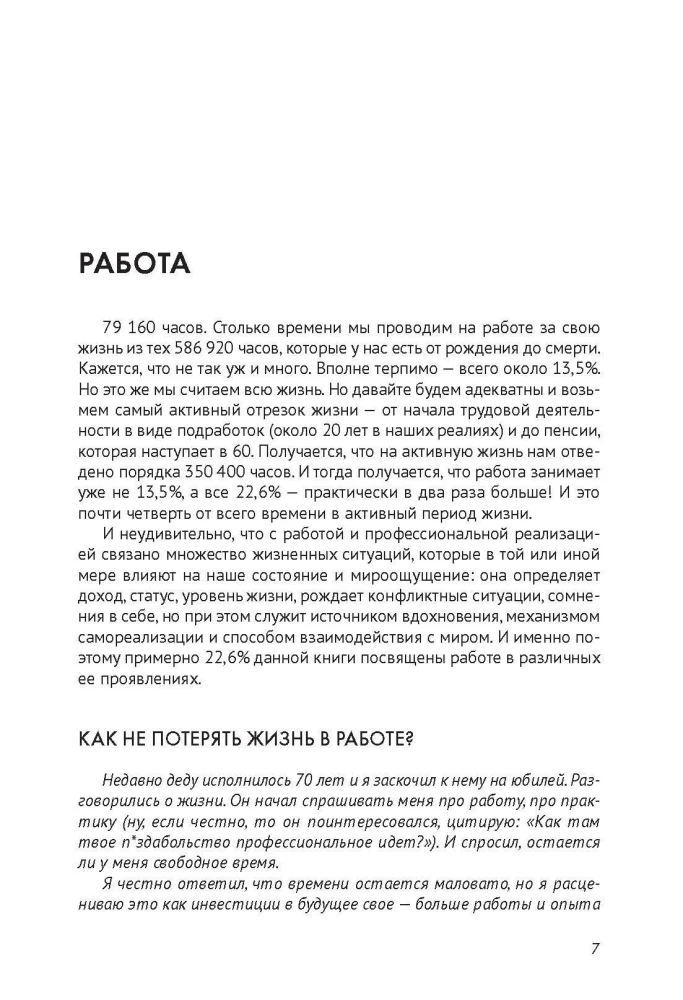 РАБОТА

79 160 часов. Столько времени мы проводим на работе за свою жизнь из тех 586 920 часов, которые у нас есть от рождения до смерти. Кажется, что не так уж и много. Вполне терпимо — всего около 13,5%. Но это же мы считаем всю жизнь. Но давайте будем адекватны и возьмем самый активный отрезок жизни — от начала трудовой деятельности в виде подработок (около 20 лет в наших реалиях) и до пенсии, которая наступает в 60. Получается, что на активную жизнь нам отведено порядка 350 400 часов. И тогда получается, что работа занимает уже не 13,5%, а все 22,6% — практически в два раза больше! И это почти четверть от всего времени в активный период жизни.

И неудивительно, что с работой и профессиональной реализацией связано множество жизненных ситуаций, которые в той или иной мере влияют на наше состояние и мироощущение: она определяет доход, статус, уровень жизни, рождает конфликтные ситуации, сомнения в себе, но при этом служит источником вдохновения, механизмом самореализации и способом взаимодействия с миром. И именно поэтому примерно 22,6% данной книги посвящены работе в различных ее проявлениях.

КАК НЕ ПОТЕРЯТЬ ЖИЗНЬ В РАБОТЕ?

Недавно деду исполнилось 70 лет и я заскочил к нему на юбилей. Разговорились о жизни. Он начал спрашивать меня про работу, про практику (ну, если честно, то он поинтересовался, цитирую: «Как там твое п*здабольство профессиональное идет?»). И спросил, остается ли у меня свободное время.

Я честно ответил, что времени остается маловато, но я расцениваю это как инвестиции в будущее свое — больше работы и опыта

7